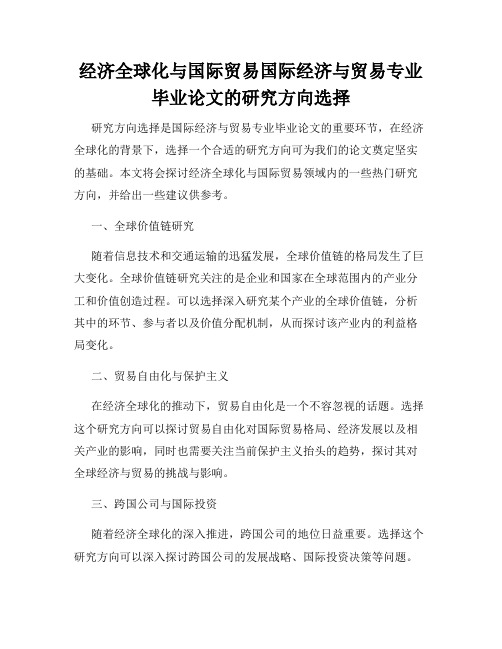 经济全球化与国际贸易国际经济与贸易专业毕业论文的研究方向选择

研究方向选择是国际经济与贸易专业毕业论文的重要环节，在经济全球化的背景下，选择一个合适的研究方向可为我们的论文奠定坚实的基础。本文将会探讨经济全球化与国际贸易领域内的一些热门研究方向，并给出一些建议供参考。

一、全球价值链研究

随着信息技术和交通运输的迅猛发展，全球价值链的格局发生了巨大变化。全球价值链研究关注的是企业和国家在全球范围内的产业分工和价值创造过程。可以选择深入研究某个产业的全球价值链，分析其中的环节、参与者以及价值分配机制，从而探讨该产业内的利益格局变化。

二、贸易自由化与保护主义

在经济全球化的推动下，贸易自由化是一个不容忽视的话题。选择这个研究方向可以探讨贸易自由化对国际贸易格局、经济发展以及相关产业的影响，同时也需要关注当前保护主义抬头的趋势，探讨其对全球经济与贸易的挑战与影响。

三、跨国公司与国际投资

随着经济全球化的深入推进，跨国公司的地位日益重要。选择这个研究方向可以深入探讨跨国公司的发展战略、国际投资决策等问题。